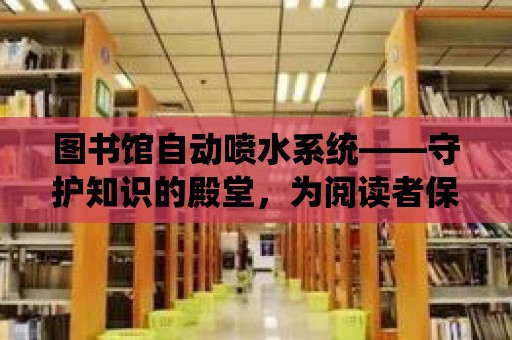 图书馆自动喷水系统——守护知识的殿堂，为阅读者保